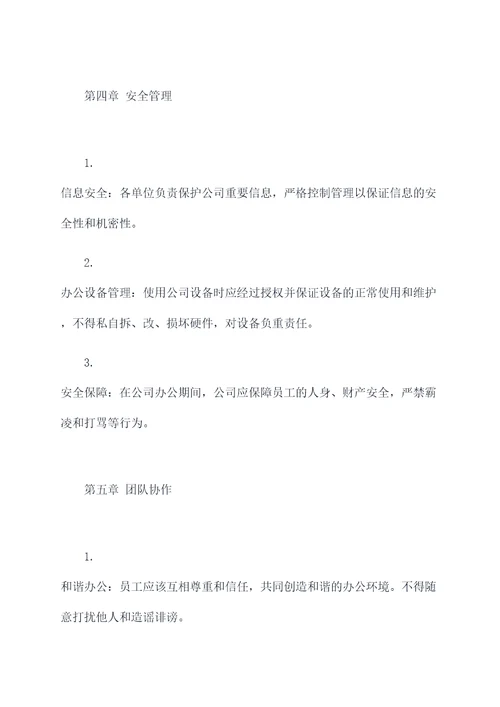 第四章 安全管理

1.

信息安全：各单位负责保护公司重要信息，严格控制管理以保证信息的安全性和机密性。

2.

办公设备管理：使用公司设备时应经过授权并保证设备的正常使用和维护，不得私自拆、改、损坏硬件，对设备负重责任。

3.

安全保障：在公司办公期间，公司应保障员工的人身、财产安全，严禁霸凌和打骂等行为。

第五章 团队协作

1.

和谐办公：员工应该互相尊重和信任，共同创造和谐的办公环境。不得随意打扰他人和造谣诽谤。